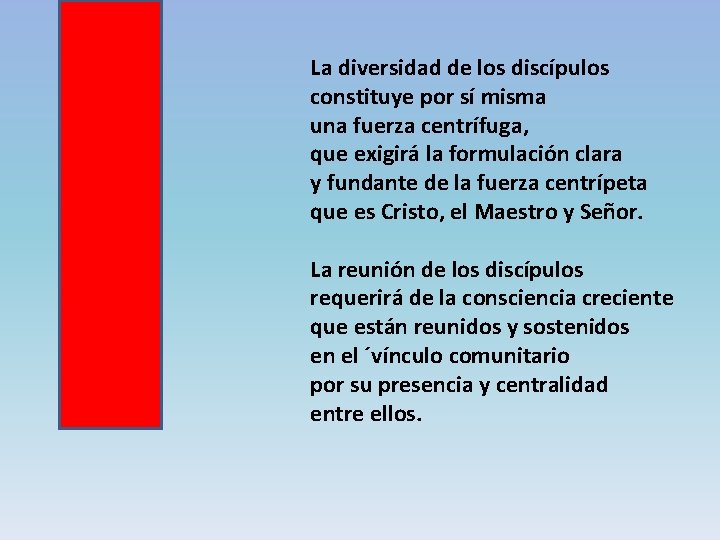 La diversidad de los discípulos constituye por sí misma una fuerza centrífuga, que exigirá la formulación clara y fundante de la fuerza centrípeta que es Cristo, el Maestro y Señor.

La reunión de los discípulos requerirá de la consciencia creciente que están reunidos y sostenidos en el ´vínculo comunitario por su presencia y centralidad entre ellos.